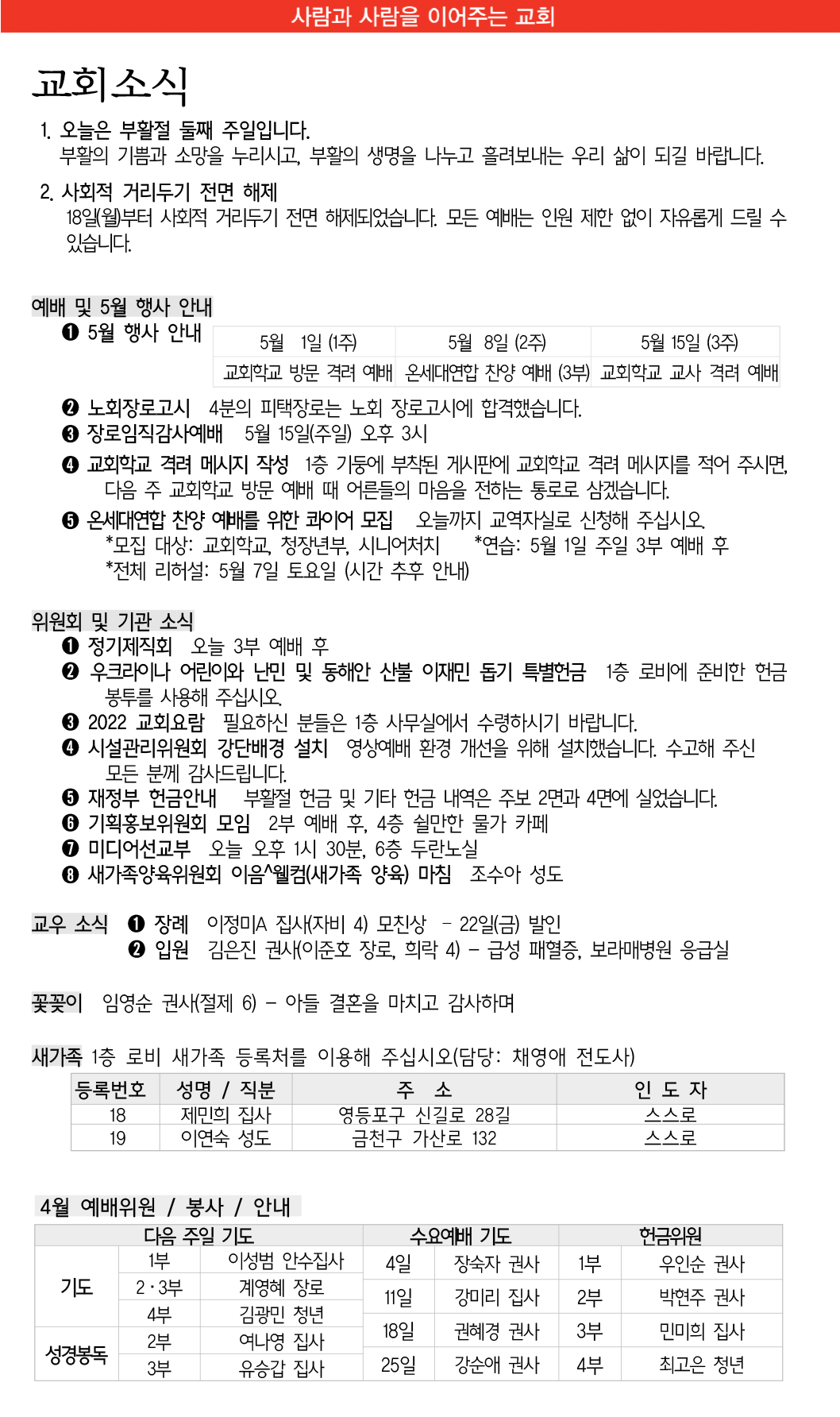 사람과 사람을 이어주는 교회

교회소식

1. 오늘은 부활절 둘째 주일입니다.
부활의 기쁨과 소망을 누리시고, 부활의 생명을 나누고 흘려보내는 우리 삶이 되길 바랍니다.

2. 사회적 거리두기 전면 해제
18일(월)부터 사회적 거리두기 전면 해제되었습니다. 모든 예배는 인원 제한 없이 자유롭게 드릴 수 있습니다.

예배 및 5월 행사 안내
❶ 5월 행사 안내

| 5월 1일 (1주) | 5월 8일 (2주) | 5월 15일 (3주) |
|---|---|---|
| 교회학교 방문 격려 예배 | 온세대연합 찬양 예배 (3부) | 교회학교 교사 격려 예배 |

❷ 노회장로고시 4분의 피택장로는 노회 장로고시에 합격했습니다.
❸ 장로임직감사예배 5월 15일(주일) 오후 3시
❹ 교회학교 격려 메시지 작성 1층 기둥에 부착된 게시판에 교회학교 격려 메시지를 적어 주시면, 다음 주 교회학교 방문 예배 때 어른들의 마음을 전하는 통로로 삼겠습니다.
❺ 온세대연합 찬양 예배를 위한 콰이어 모집 오늘까지 교역자실로 신청해 주십시오.
*모집 대상: 교회학교, 청장년부, 시니어처치 *연습: 5월 1일 주일 3부 예배 후
*전체 리허설: 5월 7일 토요일 (시간 추후 안내)

위원회 및 기관 소식
❶ 정기제직회 오늘 3부 예배 후
❷ 우크라이나 어린이와 난민 및 동해안 산불 이재민 돕기 특별헌금 1층 로비에 준비한 헌금 봉투를 사용해 주십시오.
❸ 2022 교회요람 필요하신 분들은 1층 사무실에서 수령하시기 바랍니다.
❹ 시설관리위원회 강단배경 설치 영상예배 환경 개선을 위해 설치했습니다. 수고해 주신 모든 분께 감사드립니다.
❺ 재정부 헌금안내 부활절 헌금 및 기타 헌금 내역은 주보 2면과 4면에 실었습니다.
❻ 기획홍보위원회 모임 2부 예배 후, 4층 쉴만한 물가 카페
❼ 미디어선교부 오늘 오후 1시 30분, 6층 두란노실
❽ 새가족양육위원회 이음^웰컴(새가족 양육) 마침 조수아 성도

교우 소식 ❶ 장례 이정미A 집사(자비 4) 모친상 - 22일(금) 발인
❷ 입원 김은진 권사(이준호 장로, 희락 4) - 급성 패혈증, 보라매병원 응급실

꽃꽂이 임영순 권사(절제 6) - 아들 결혼을 마치고 감사하며

새가족 1층 로비 새가족 등록처를 이용해 주십시오(담당: 채영애 전도사)

| 등록번호 | 성명 / 직분 | 주 소 | 인 도 자 |
|---|---|---|---|
| 18 | 제민희 집사 | 영등포구 신길로 28길 | 스스로 |
| 19 | 이연숙 성도 | 금천구 가산로 132 | 스스로 |

4월 예배위원 / 봉사 / 안내

| 다음 주일 기도 | | | 수요예배 기도 | | 헌금위원 | |
|---|---|---|---|---|---|---|
| 기도 | 1부 | 이성범 안수집사 | 4일 | 장숙자 권사 | 1부 | 우인순 권사 |
| | 2·3부 | 계영혜 장로 | 11일 | 강미리 집사 | 2부 | 박현주 권사 |
| | 4부 | 김광민 청년 | 18일 | 권혜경 권사 | 3부 | 민미희 집사 |
| 성경봉독 | 2부 | 여나영 집사 | 25일 | 강순애 권사 | 4부 | 최고은 청년 |
| | 3부 | 유승갑 집사 | | | | |